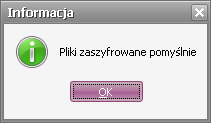 Informacja

Pliki zaszyfrowane pomyślnie

OK